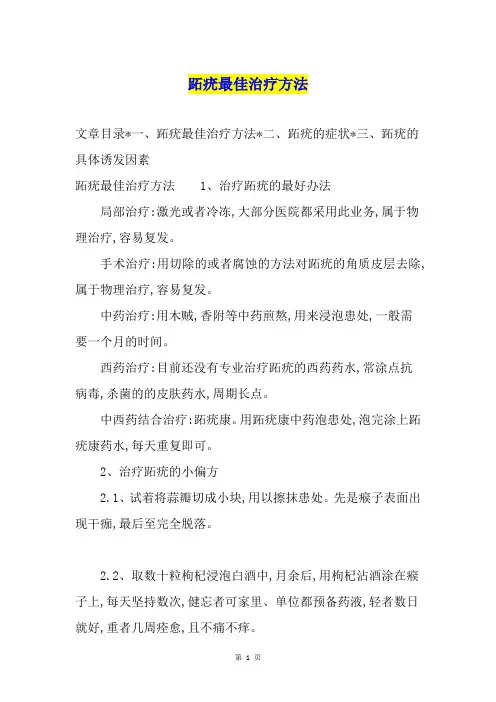 跖疣最佳治疗方法

文章目录*一、跖疣最佳治疗方法*二、跖疣的症状*三、跖疣的具体诱发因素

跖疣最佳治疗方法　　1、治疗跖疣的最好办法

局部治疗:激光或者冷冻,大部分医院都采用此业务,属于物理治疗,容易复发。

手术治疗:用切除的或者腐蚀的方法对跖疣的角质皮层去除,属于物理治疗,容易复发。

中药治疗:用木贼,香附等中药煎熬,用来浸泡患处,一般需要一个月的时间。

西药治疗:目前还没有专业治疗跖疣的西药药水,常涂点抗病毒,杀菌的的皮肤药水,周期长点。

中西药结合治疗:跖疣康。用跖疣康中药泡患处,泡完涂上跖疣康药水,每天重复即可。

2、治疗跖疣的小偏方

2.1、试着将蒜瓣切成小块,用以擦抹患处。先是瘊子表面出现干痂,最后至完全脱落。

2.2、取数十粒枸杞浸泡白酒中,月余后,用枸杞沾酒涂在瘊子上,每天坚持数次,健忘者可家里、单位都预备药液,轻者数日就好,重者几周痊愈,且不痛不痒。

第 1 页